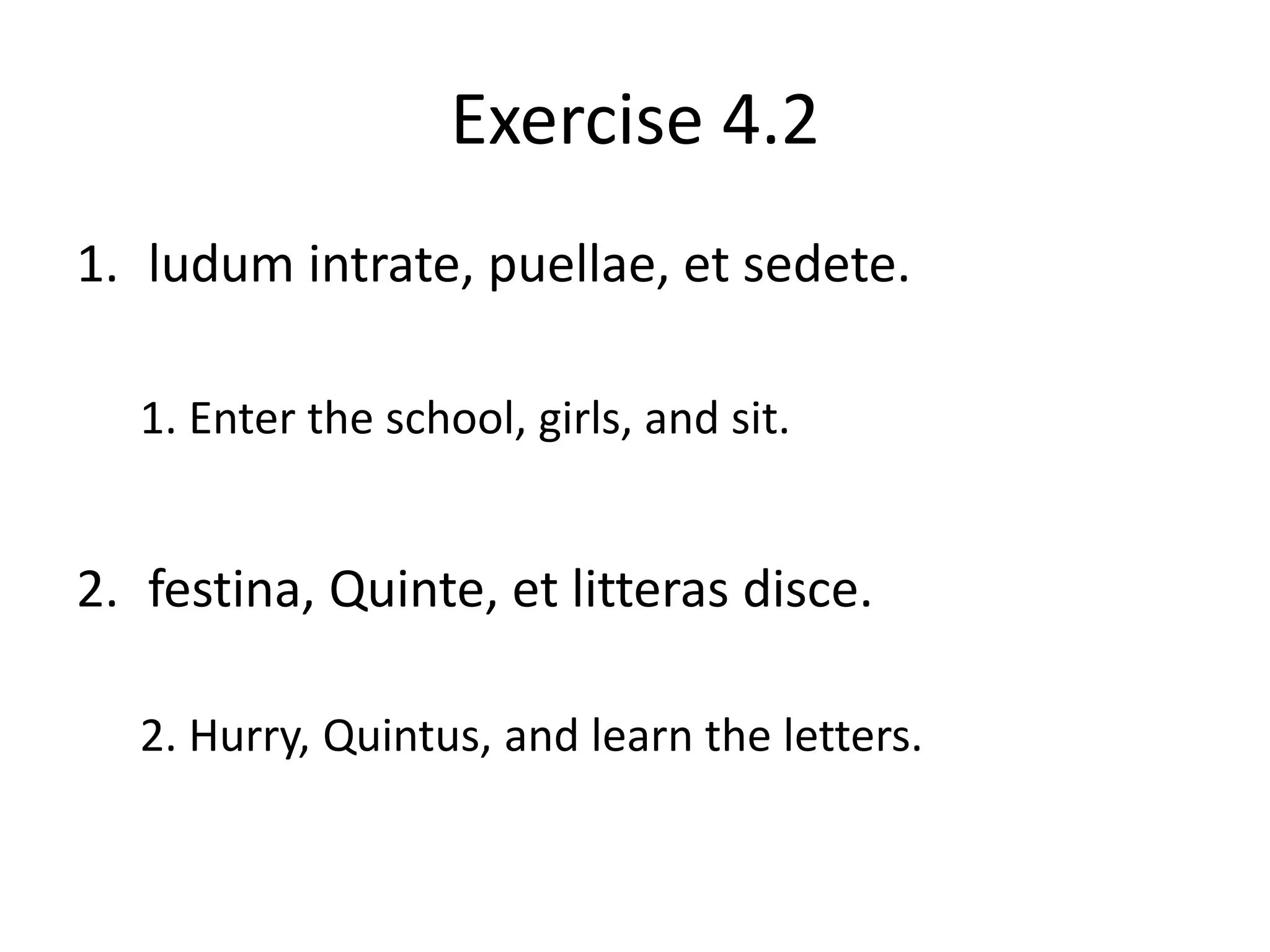 Exercise 4.2

1. ludum intrate, puellae, et sedete.

1. Enter the school, girls, and sit.

2. festina, Quinte, et litteras disce.

2. Hurry, Quintus, and learn the letters.